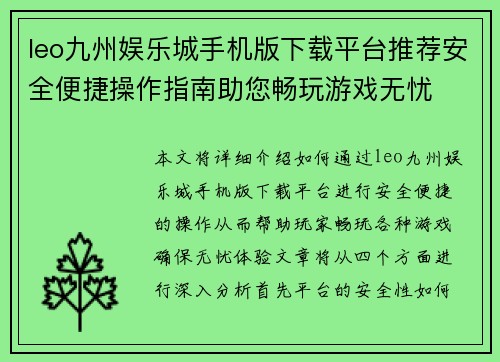 leo九州娱乐城手机版下载平台推荐安全便捷操作指南助您畅玩游戏无忧

本文将详细介绍如何通过leo九州娱乐城手机版下载平台进行安全便捷的操作从而帮助玩家畅玩各种游戏确保无忧体验文章将从四个方面进行深入分析首先平台的安全性如何